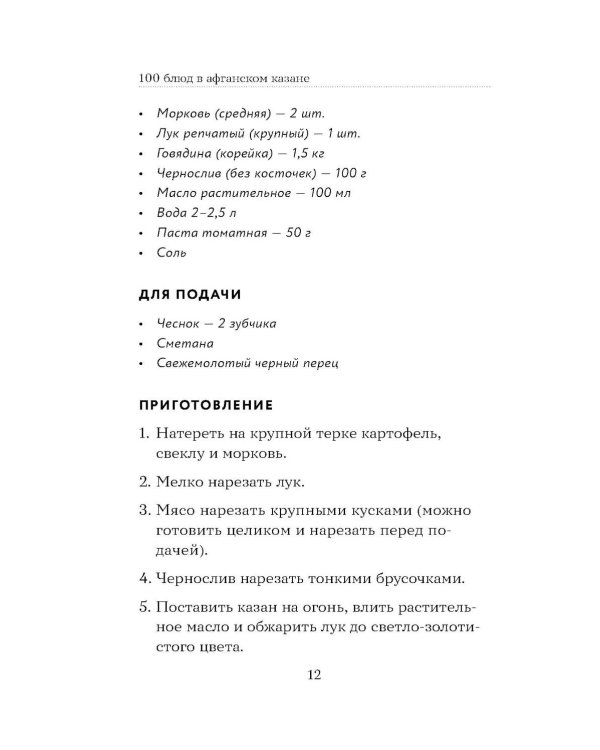 100 блюд в афганском казане

• Морковь (средняя) — 2 шт.
• Лук репчатый (крупный) — 1 шт.
• Говядина (корейка) — 1,5 кг
• Чернослив (без косточек) — 100 г
• Масло растительное — 100 мл
• Вода 2–2,5 л
• Паста томатная — 50 г
• Соль

ДЛЯ ПОДАЧИ

• Чеснок — 2 зубчика
• Сметана
• Свежемолотый черный перец

ПРИГОТОВЛЕНИЕ

1. Натереть на крупной терке картофель, свеклу и морковь.

2. Мелко нарезать лук.

3. Мясо нарезать крупными кусками (можно готовить целиком и нарезать перед подачей).

4. Чернослив нарезать тонкими брусочками.

5. Поставить казан на огонь, влить растительное масло и обжарить лук до светло-золотистого цвета.

12